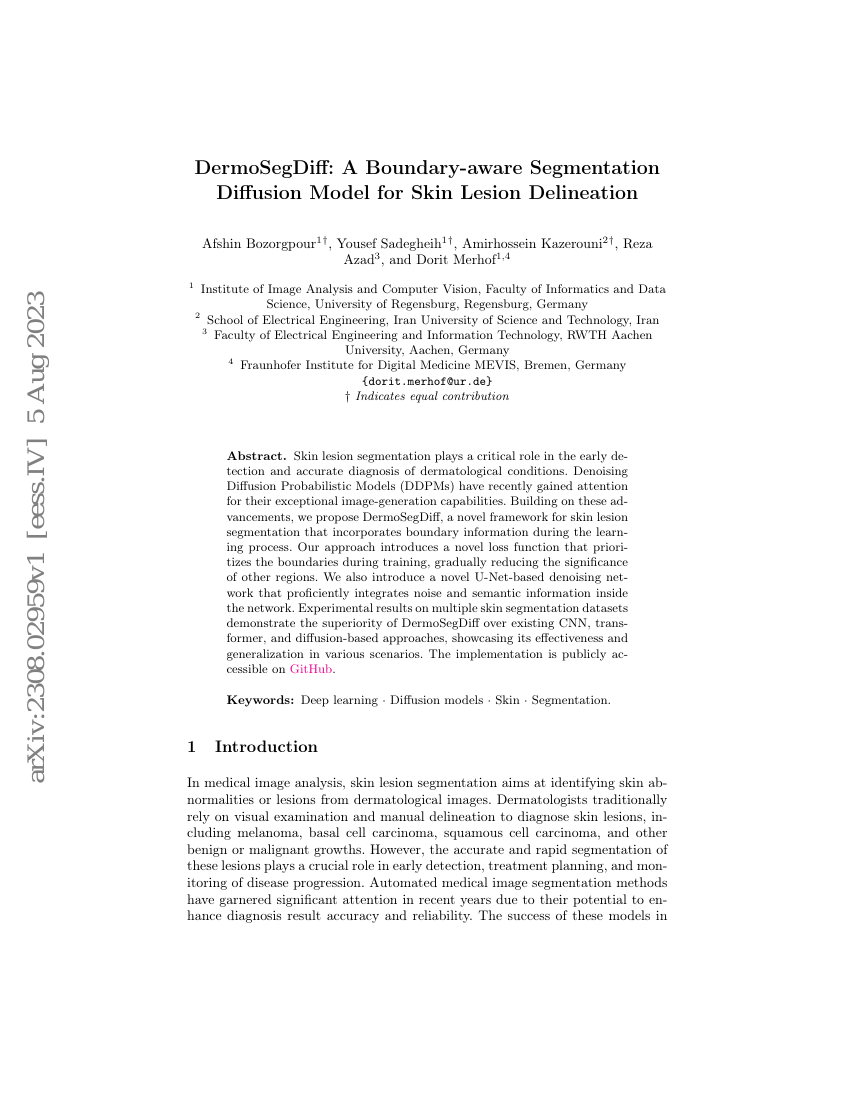 arXiv:2308.02959v1 [eess.IV] 5 Aug 2023

DermoSegDiff: A Boundary-aware Segmentation Diffusion Model for Skin Lesion Delineation

Afshin Bozorgpour$^{1\dagger}$, Yousef Sadegheih$^{1\dagger}$, Amirhossein Kazerouni$^{2\dagger}$, Reza Azad$^{3}$, and Dorit Merhof$^{1,4}$

$^{1}$ Institute of Image Analysis and Computer Vision, Faculty of Informatics and Data Science, University of Regensburg, Regensburg, Germany
$^{2}$ School of Electrical Engineering, Iran University of Science and Technology, Iran
$^{3}$ Faculty of Electrical Engineering and Information Technology, RWTH Aachen University, Aachen, Germany
$^{4}$ Fraunhofer Institute for Digital Medicine MEVIS, Bremen, Germany
{dorit.merhof@ur.de}
† Indicates equal contribution

Abstract. Skin lesion segmentation plays a critical role in the early detection and accurate diagnosis of dermatological conditions. Denoising Diffusion Probabilistic Models (DDPMs) have recently gained attention for their exceptional image-generation capabilities. Building on these advancements, we propose DermoSegDiff, a novel framework for skin lesion segmentation that incorporates boundary information during the learning process. Our approach introduces a novel loss function that prioritizes the boundaries during training, gradually reducing the significance of other regions. We also introduce a novel U-Net-based denoising network that proficiently integrates noise and semantic information inside the network. Experimental results on multiple skin segmentation datasets demonstrate the superiority of DermoSegDiff over existing CNN, transformer, and diffusion-based approaches, showcasing its effectiveness and generalization in various scenarios. The implementation is publicly accessible on GitHub.

Keywords: Deep learning · Diffusion models · Skin · Segmentation.

1 Introduction

In medical image analysis, skin lesion segmentation aims at identifying skin abnormalities or lesions from dermatological images. Dermatologists traditionally rely on visual examination and manual delineation to diagnose skin lesions, including melanoma, basal cell carcinoma, squamous cell carcinoma, and other benign or malignant growths. However, the accurate and rapid segmentation of these lesions plays a crucial role in early detection, treatment planning, and monitoring of disease progression. Automated medical image segmentation methods have garnered significant attention in recent years due to their potential to enhance diagnosis result accuracy and reliability. The success of these models in